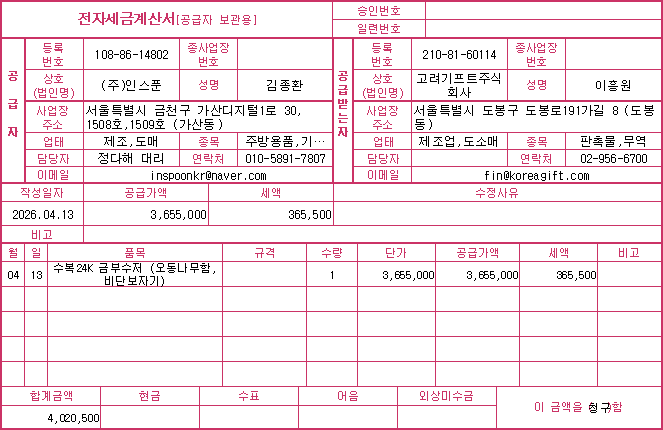 전자세금계산서[공급자 보관용]

승인번호

일련번호

공급자

등록번호
108-86-14802
종사업장번호

상호(법인명)
(주)인스푼
성명
김종환

사업장주소
서울특별시 금천구 가산디지털1로 30, 1508호,1509호 (가산동)

업태
제조,도매
종목
주방용품,기…

담당자
정다해 대리
연락처
010-5891-7807

이메일
inspoonkr@naver.com

공급받는자

등록번호
210-81-60114
종사업장번호

상호(법인명)
고려기프트주식회사
성명
이흥원

사업장주소
서울특별시 도봉구 도봉로191가길 8 (도봉동)

업태
제조업,도소매
종목
판촉물,무역

담당자
연락처
02-956-6700

이메일
fin@koreagift.com

| 작성일자 | 공급가액 | 세액 | 수정사유 |
|---|---|---|---|
| 2026.04.13 | 3,655,000 | 365,500 | |

비고

| 월 | 일 | 품목 | 규격 | 수량 | 단가 | 공급가액 | 세액 | 비고 |
|---|---|---|---|---|---|---|---|---|
| 04 | 13 | 수복24K 금부수저 (오동나무함, 비단보자기) | | 1 | 3,655,000 | 3,655,000 | 365,500 | |
| | | | | | | | | |
| | | | | | | | | |
| | | | | | | | | |
| | | | | | | | | |

| 합계금액 | 현금 | 수표 | 어음 | 외상미수금 |
|---|---|---|---|---|
| 4,020,500 | | | | |

이 금액을 청구함